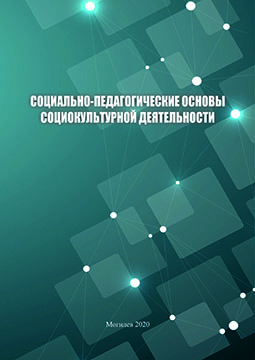 СОЦИАЛЬНО-ПЕДАГОГИЧЕСКИЕ ОСНОВЫ СОЦИОКУЛЬТУРНОЙ ДЕЯТЕЛЬНОСТИ

Могилев 2020